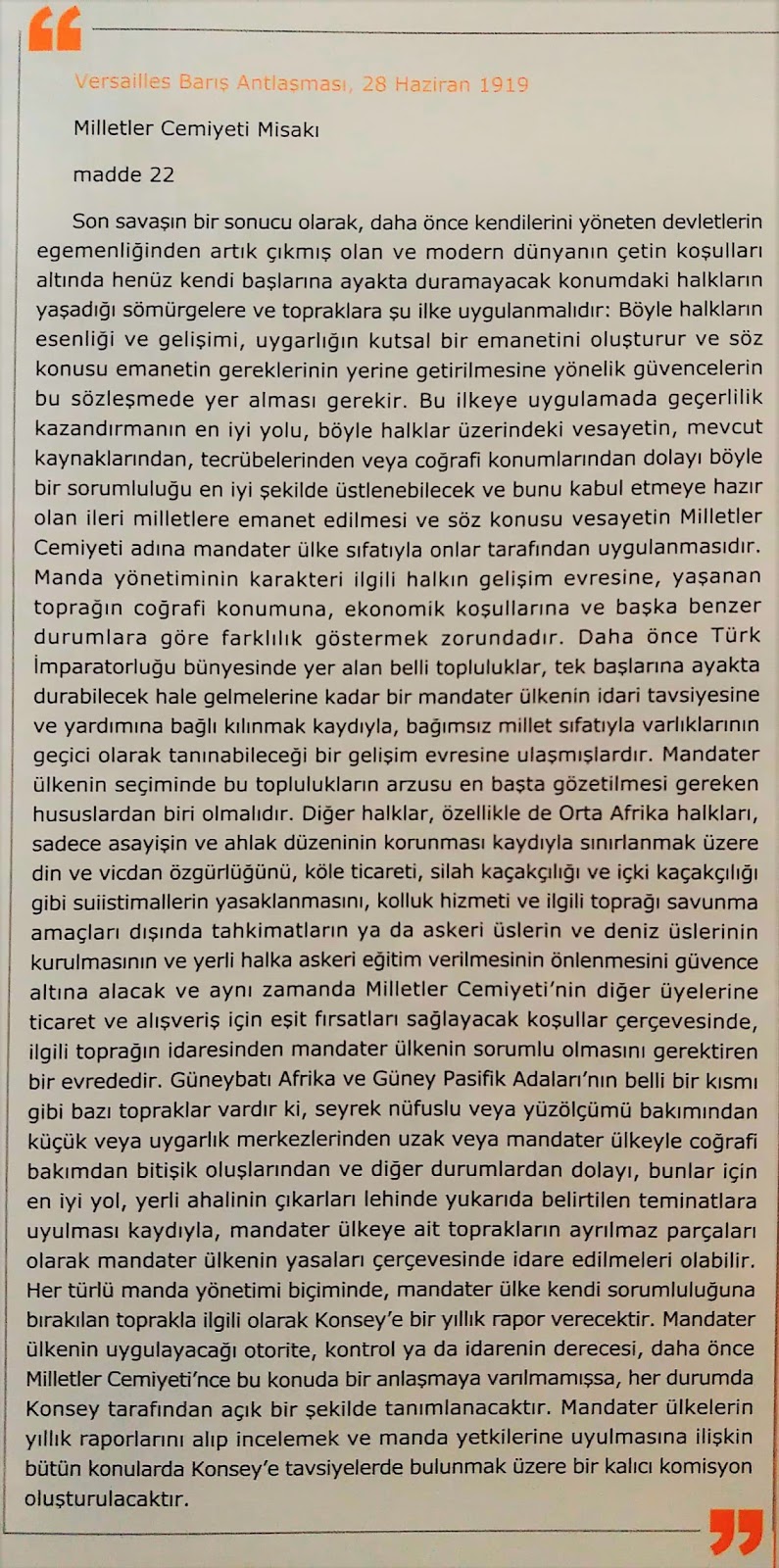 “

Versailles Barış Antlaşması, 28 Haziran 1919

Milletler Cemiyeti Misakı

madde 22

Son savaşın bir sonucu olarak, daha önce kendilerini yöneten devletlerin egemenliğinden artık çıkmış olan ve modern dünyanın çetin koşulları altında henüz kendi başlarına ayakta duramayacak konumdaki halkların yaşadığı sömürgelere ve topraklara şu ilke uygulanmalıdır: Böyle halkların esenliği ve gelişimi, uygarlığın kutsal bir emanetini oluşturur ve söz konusu emanetin gereklerinin yerine getirilmesine yönelik güvencelerin bu sözleşmede yer alması gerekir. Bu ilkeye uygulamada geçerlilik kazandırmanın en iyi yolu, böyle halklar üzerindeki vesayetin, mevcut kaynaklarından, tecrübelerinden veya coğrafi konumlarından dolayı böyle bir sorumluluğu en iyi şekilde üstlenebilecek ve bunu kabul etmeye hazır olan ileri milletlere emanet edilmesi ve söz konusu vesayetin Milletler Cemiyeti adına mandater ülke sıfatıyla onlar tarafından uygulanmasıdır. Manda yönetiminin karakteri ilgili halkın gelişim evresine, yaşanan toprağın coğrafi konumuna, ekonomik koşullarına ve başka benzer durumlara göre farklılık göstermek zorundadır. Daha önce Türk İmparatorluğu bünyesinde yer alan belli topluluklar, tek başlarına ayakta durabilecek hale gelmelerine kadar bir mandater ülkenin idari tavsiyesine ve yardımına bağlı kılınmak kaydıyla, bağımsız millet sıfatıyla varlıklarının geçici olarak tanınabileceği bir gelişim evresine ulaşmışlardır. Mandater ülkenin seçiminde bu toplulukların arzusu en başta gözetilmesi gereken hususlardan biri olmalıdır. Diğer halklar, özellikle de Orta Afrika halkları, sadece asayişin ve ahlak düzeninin korunması kaydıyla sınırlanmak üzere din ve vicdan özgürlüğünü, köle ticareti, silah kaçakçılığı ve içki kaçakçılığı gibi suiistimallerin yasaklanmasını, kolluk hizmeti ve ilgili toprağı savunma amaçları dışında tahkimatların ya da askeri üslerin ve deniz üslerinin kurulmasının ve yerli halka askeri eğitim verilmesinin önlenmesini güvence altına alacak ve aynı zamanda Milletler Cemiyeti'nin diğer üyelerine ticaret ve alışveriş için eşit fırsatları sağlayacak koşullar çerçevesinde, ilgili toprağın idaresinden mandater ülkenin sorumlu olmasını gerektiren bir evrededir. Güneybatı Afrika ve Güney Pasifik Adaları'nın belli bir kısmı gibi bazı topraklar vardır ki, seyrek nüfuslu veya yüzölçümü bakımından küçük veya uygarlık merkezlerinden uzak veya mandater ülkeyle coğrafi bakımdan bitişik oluşlarından ve diğer durumlardan dolayı, bunlar için en iyi yol, yerli ahalinin çıkarları lehinde yukarıda belirtilen teminatlara uyulması kaydıyla, mandater ülkeye ait toprakların ayrılmaz parçaları olarak mandater ülkenin yasaları çerçevesinde idare edilmeleri olabilir. Her türlü manda yönetimi biçiminde, mandater ülke kendi sorumluluğuna bırakılan toprakla ilgili olarak Konsey'e bir yıllık rapor verecektir. Mandater ülkenin uygulayacağı otorite, kontrol ya da idarenin derecesi, daha önce Milletler Cemiyeti'nce bu konuda bir anlaşmaya varılmamışsa, her durumda Konsey tarafından açık bir şekilde tanımlanacaktır. Mandater ülkelerin yıllık raporlarını alıp incelemek ve manda yetkilerine uyulmasına ilişkin bütün konularda Konsey'e tavsiyelerde bulunmak üzere bir kalıcı komisyon oluşturulacaktır.

”